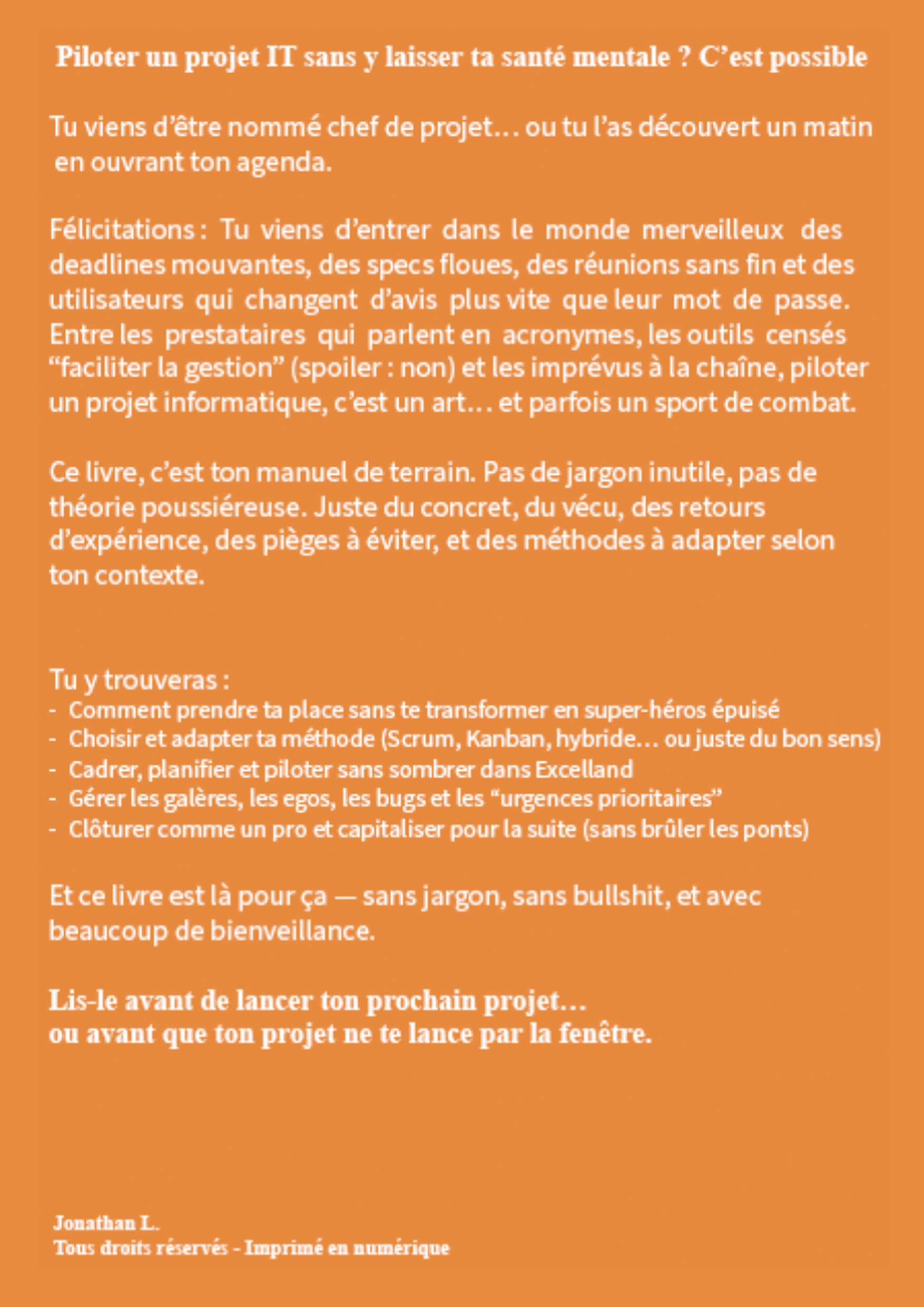 Piloter un projet IT sans y laisser ta santé mentale ? C’est possible

Tu viens d’être nommé chef de projet… ou tu l’as découvert un matin en ouvrant ton agenda.

Félicitations : Tu viens d’entrer dans le monde merveilleux des deadlines mouvantes, des specs floues, des réunions sans fin et des utilisateurs qui changent d’avis plus vite que leur mot de passe. Entre les prestataires qui parlent en acronymes, les outils censés “faciliter la gestion” (spoiler : non) et les imprévus à la chaîne, piloter un projet informatique, c’est un art… et parfois un sport de combat.

Ce livre, c’est ton manuel de terrain. Pas de jargon inutile, pas de théorie poussiéreuse. Juste du concret, du vécu, des retours d’expérience, des pièges à éviter, et des méthodes à adapter selon ton contexte.

Tu y trouveras :
- Comment prendre ta place sans te transformer en super-héros épuisé
- Choisir et adapter ta méthode (Scrum, Kanban, hybride… ou juste du bon sens)
- Cadrer, planifier et piloter sans sombrer dans Excelland
- Gérer les galères, les egos, les bugs et les “urgences prioritaires”
- Clôturer comme un pro et capitaliser pour la suite (sans brûler les ponts)

Et ce livre est là pour ça — sans jargon, sans bullshit, et avec beaucoup de bienveillance.

Lis-le avant de lancer ton prochain projet…
ou avant que ton projet ne te lance par la fenêtre.

Jonathan L.
Tous droits réservés - Imprimé en numérique